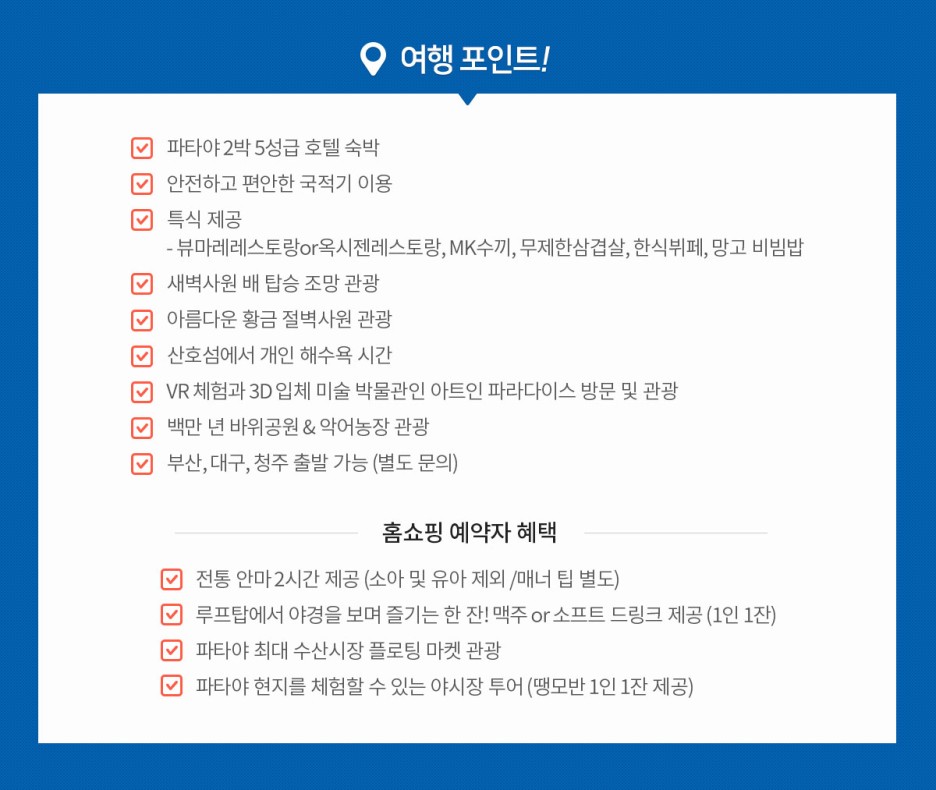 여행 포인트!

파타야 2박 5성급 호텔 숙박

안전하고 편안한 국적기 이용

특식 제공
- 뷰마레레스토랑or옥시젠레스토랑, MK수끼, 무제한삼겹살, 한식뷔페, 망고 비빔밥

새벽사원 배 탑승 조망 관광

아름다운 황금 절벽사원 관광

산호섬에서 개인 해수욕 시간

VR 체험과 3D 입체 미술 박물관인 아트인 파라다이스 방문 및 관광

백만 년 바위공원 & 악어농장 관광

부산, 대구, 청주 출발 가능 (별도 문의)

홈쇼핑 예약자 혜택

전통 안마 2시간 제공 (소아 및 유아 제외 /매너 팁 별도)

루프탑에서 야경을 보며 즐기는 한 잔! 맥주 or 소프트 드링크 제공 (1인 1잔)

파타야 최대 수산시장 플로팅 마켓 관광

파타야 현지를 체험할 수 있는 야시장 투어 (땡모반 1인 1잔 제공)